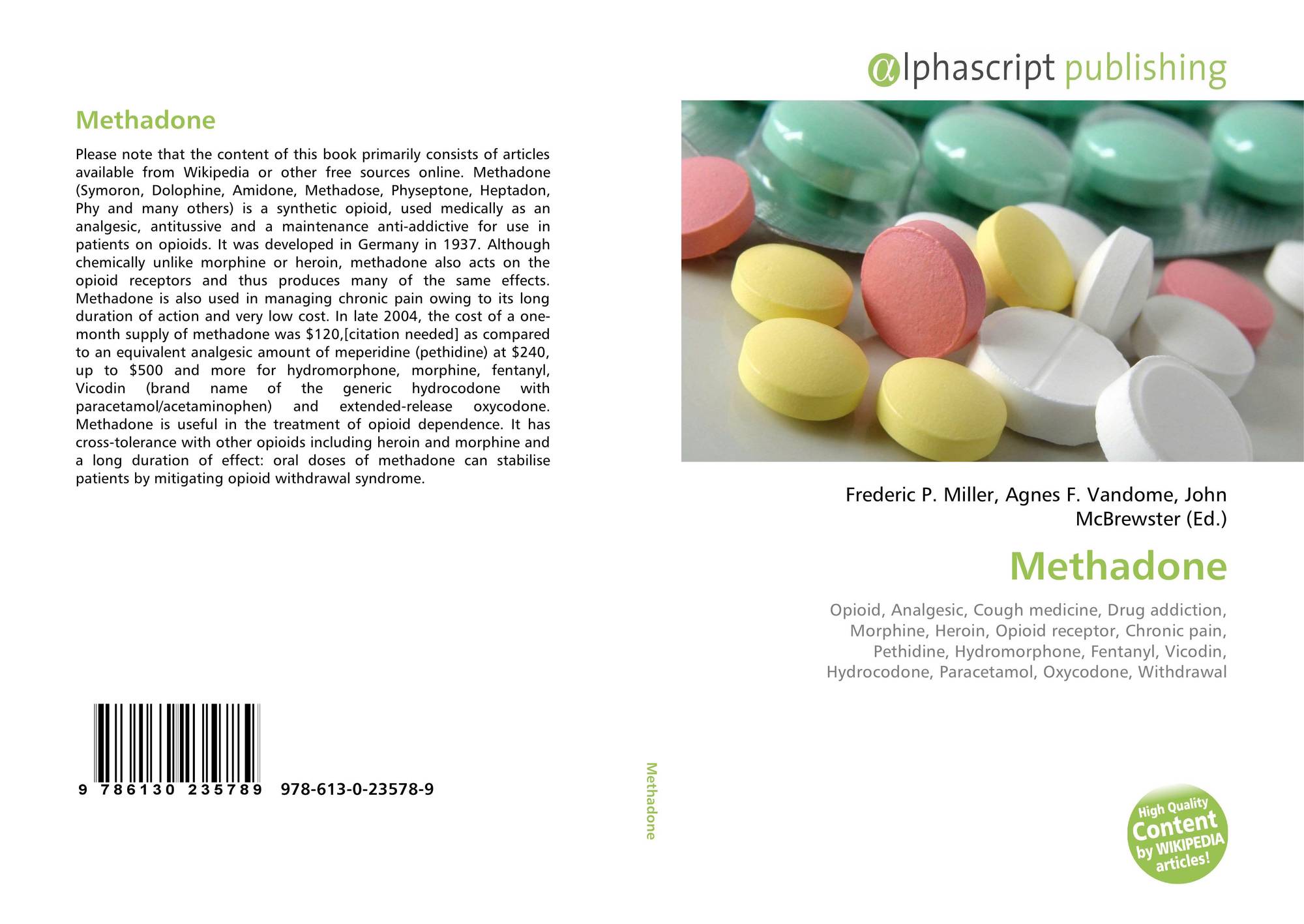 Methadone

Please note that the content of this book primarily consists of articles available from Wikipedia or other free sources online. Methadone (Symoron, Dolophine, Amidone, Methadose, Physeptone, Heptadon, Phy and many others) is a synthetic opioid, used medically as an analgesic, antitussive and a maintenance anti-addictive for use in patients on opioids. It was developed in Germany in 1937. Although chemically unlike morphine or heroin, methadone also acts on the opioid receptors and thus produces many of the same effects. Methadone is also used in managing chronic pain owing to its long duration of action and very low cost. In late 2004, the cost of a one-month supply of methadone was $120,[citation needed] as compared to an equivalent analgesic amount of meperidine (pethidine) at $240, up to $500 and more for hydromorphone, morphine, fentanyl, Vicodin (brand name of the generic hydrocodone with paracetamol/acetaminophen) and extended-release oxycodone. Methadone is useful in the treatment of opioid dependence. It has cross-tolerance with other opioids including heroin and morphine and a long duration of effect: oral doses of methadone can stabilise patients by mitigating opioid withdrawal syndrome.

9 786130 235789 978-613-0-23578-9

Methadone

αlphascript publishing

Frederic P. Miller, Agnes F. Vandome, John McBrewster (Ed.)

Methadone

Opioid, Analgesic, Cough medicine, Drug addiction, Morphine, Heroin, Opioid receptor, Chronic pain, Pethidine, Hydromorphone, Fentanyl, Vicodin, Hydrocodone, Paracetamol, Oxycodone, Withdrawal

High Quality Content by WIKIPEDIA articles!